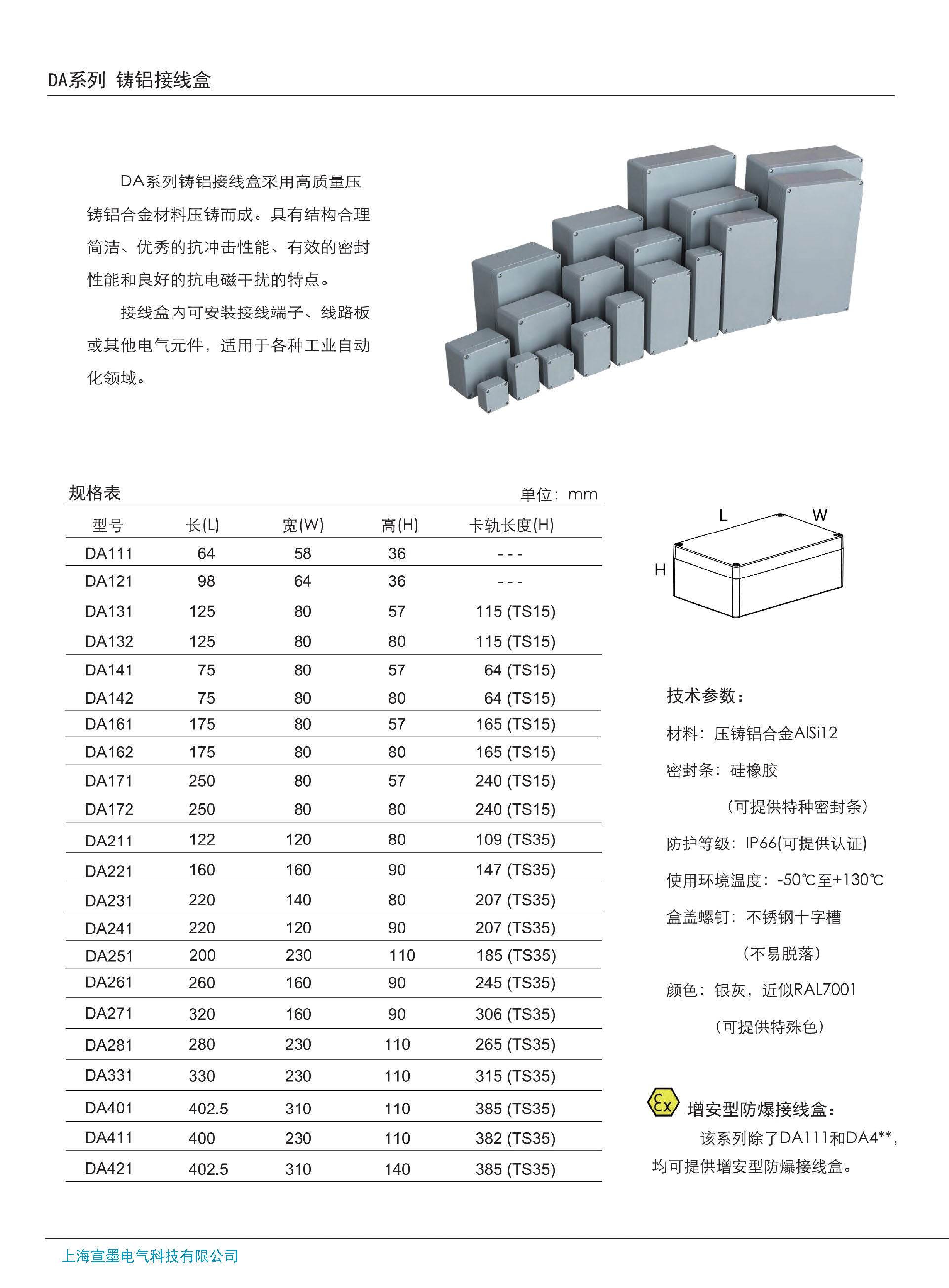 DA系列 铸铝接线盒

DA系列铸铝接线盒采用高质量压铸铝合金材料压铸而成。具有结构合理简洁、优秀的抗冲击性能、有效的密封性能和良好的抗电磁干扰的特点。

接线盒内可安装接线端子、线路板或其他电气元件，适用于各种工业自动化领域。

规格表

单位：mm

| 型号 | 长(L) | 宽(W) | 高(H) | 卡轨长度(H) |
|---|---|---|---|---|
| DA111 | 64 | 58 | 36 | - - - |
| DA121 | 98 | 64 | 36 | - - - |
| DA131 | 125 | 80 | 57 | 115 (TS15) |
| DA132 | 125 | 80 | 80 | 115 (TS15) |
| DA141 | 75 | 80 | 57 | 64 (TS15) |
| DA142 | 75 | 80 | 80 | 64 (TS15) |
| DA161 | 175 | 80 | 57 | 165 (TS15) |
| DA162 | 175 | 80 | 80 | 165 (TS15) |
| DA171 | 250 | 80 | 57 | 240 (TS15) |
| DA172 | 250 | 80 | 80 | 240 (TS15) |
| DA211 | 122 | 120 | 80 | 109 (TS35) |
| DA221 | 160 | 160 | 90 | 147 (TS35) |
| DA231 | 220 | 140 | 80 | 207 (TS35) |
| DA241 | 220 | 120 | 90 | 207 (TS35) |
| DA251 | 200 | 230 | 110 | 185 (TS35) |
| DA261 | 260 | 160 | 90 | 245 (TS35) |
| DA271 | 320 | 160 | 90 | 306 (TS35) |
| DA281 | 280 | 230 | 110 | 265 (TS35) |
| DA331 | 330 | 230 | 110 | 315 (TS35) |
| DA401 | 402.5 | 310 | 110 | 385 (TS35) |
| DA411 | 400 | 230 | 110 | 382 (TS35) |
| DA421 | 402.5 | 310 | 140 | 385 (TS35) |

L
W
H

技术参数：

材料：压铸铝合金AlSi12

密封条：硅橡胶

（可提供特种密封条）

防护等级：IP66(可提供认证)

使用环境温度：-50℃至+130℃

盒盖螺钉：不锈钢十字槽

（不易脱落）

颜色：银灰，近似RAL7001

（可提供特殊色）

Ex

增安型防爆接线盒：

该系列除了DA111和DA4**，均可提供增安型防爆接线盒。

上海宣墨电气科技有限公司